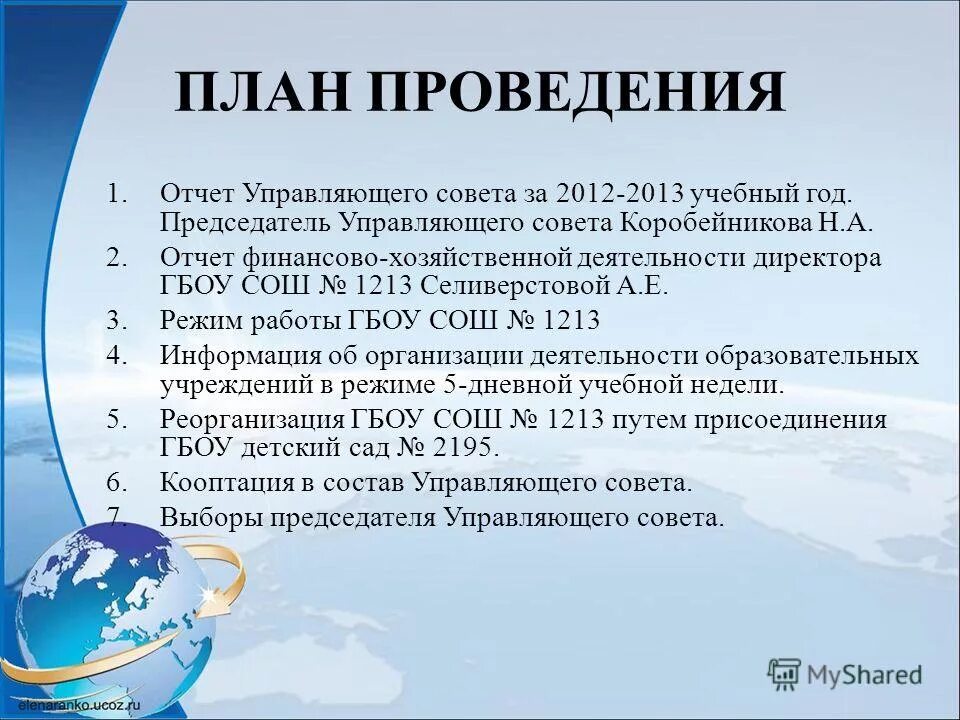 ПЛАН ПРОВЕДЕНИЯ

1. Отчет Управляющего совета за 2012-2013 учебный год. Председатель Управляющего совета Коробейникова Н.А.
2. Отчет финансово-хозяйственной деятельности директора ГБОУ СОШ № 1213 Селиверстовой А.Е.
3. Режим работы ГБОУ СОШ № 1213
4. Информация об организации деятельности образовательных учреждений в режиме 5-дневной учебной недели.
5. Реорганизация ГБОУ СОШ № 1213 путем присоединения ГБОУ детский сад № 2195.
6. Кооптация в состав Управляющего совета.
7. Выборы председателя Управляющего совета.

elenaranko.ucoz.ru

MyShared